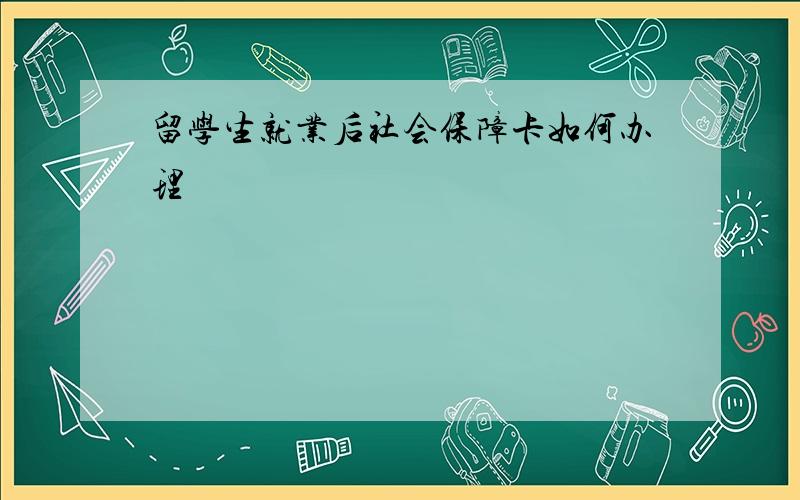 留學生就業后社会保障卡如何办理